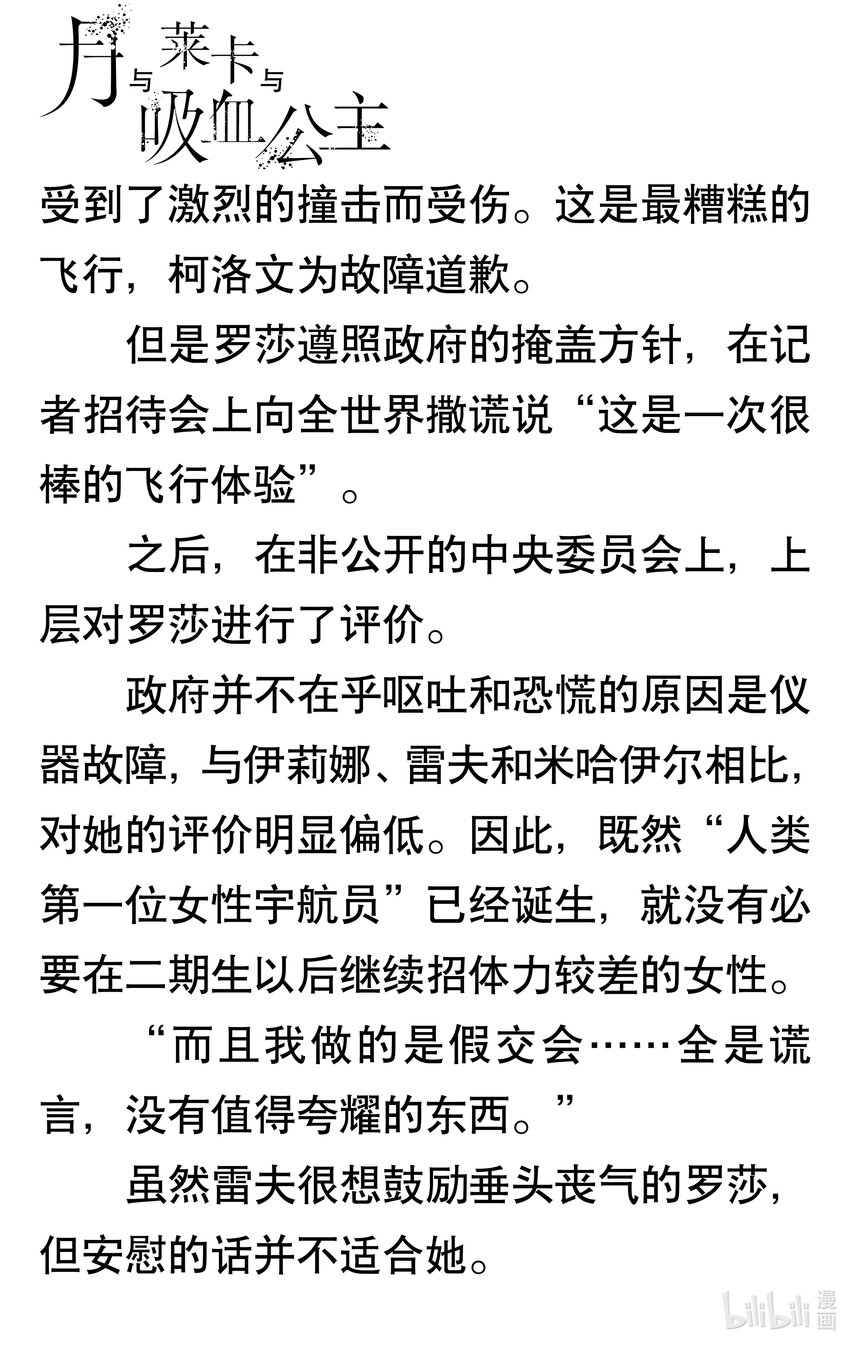 月与莱卡与吸血公主

受到了激烈的撞击而受伤。这是最糟糕的飞行，柯洛文为故障道歉。

但是罗莎遵照政府的掩盖方针，在记者招待会上向全世界撒谎说“这是一次很棒的飞行体验”。

之后，在非公开的中央委员会上，上层对罗莎进行了评价。

政府并不在乎呕吐和恐慌的原因是仪器故障，与伊莉娜、雷夫和米哈伊尔相比，对她的评价明显偏低。因此，既然“人类第一位女性宇航员”已经诞生，就没有必要在二期生以后继续招体力较差的女性。

“而且我做的是假交会……全是谎言，没有值得夸耀的东西。”

虽然雷夫很想鼓励垂头丧气的罗莎，但安慰的话并不适合她。

bilibili 漫画